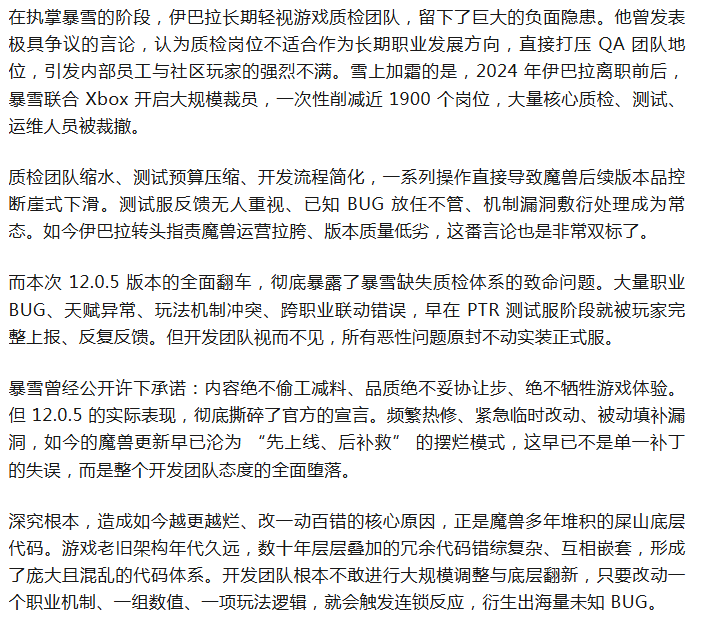 在执掌暴雪的阶段，伊巴拉长期轻视游戏质检团队，留下了巨大的负面隐患。他曾发表极具争议的言论，认为质检岗位不适合作为长期职业发展方向，直接打压 QA 团队地位，引发内部员工与社区玩家的强烈不满。雪上加霜的是，2024 年伊巴拉离职前后，暴雪联合 Xbox 开启大规模裁员，一次性削减近 1900 个岗位，大量核心质检、测试、运维人员被裁撤。

质检团队缩水、测试预算压缩、开发流程简化，一系列操作直接导致魔兽后续版本品控断崖式下滑。测试服反馈无人重视、已知 BUG 放任不管、机制漏洞敷衍处理成为常态。如今伊巴拉转头指责魔兽运营拉胯、版本质量低劣，这番言论也是非常双标了。

而本次 12.0.5 版本的全面翻车，彻底暴露了暴雪缺失质检体系的致命问题。大量职业 BUG、天赋异常、玩法机制冲突、跨职业联动错误，早在 PTR 测试服阶段就被玩家完整上报、反复反馈。但开发团队视而不见，所有恶性问题原封不动实装正式服。

暴雪曾经公开许下承诺：内容绝不偷工减料、品质绝不妥协让步、绝不牺牲游戏体验。但 12.0.5 的实际表现，彻底撕碎了官方的宣言。频繁热修、紧急临时改动、被动填补漏洞，如今的魔兽更新早已沦为 “先上线、后补救” 的摆烂模式，这早已不是单一补丁的失误，而是整个开发团队态度的全面堕落。

深究根本，造成如今越更越烂、改一动百错的核心原因，正是魔兽多年堆积的屎山底层代码。游戏老旧架构年代久远，数十年层层叠加的冗余代码错综复杂、互相嵌套，形成了庞大且混乱的代码体系。开发团队根本不敢进行大规模调整与底层翻新，只要改动一个职业机制、一组数值、一项玩法逻辑，就会触发连锁反应，衍生出海量未知 BUG。